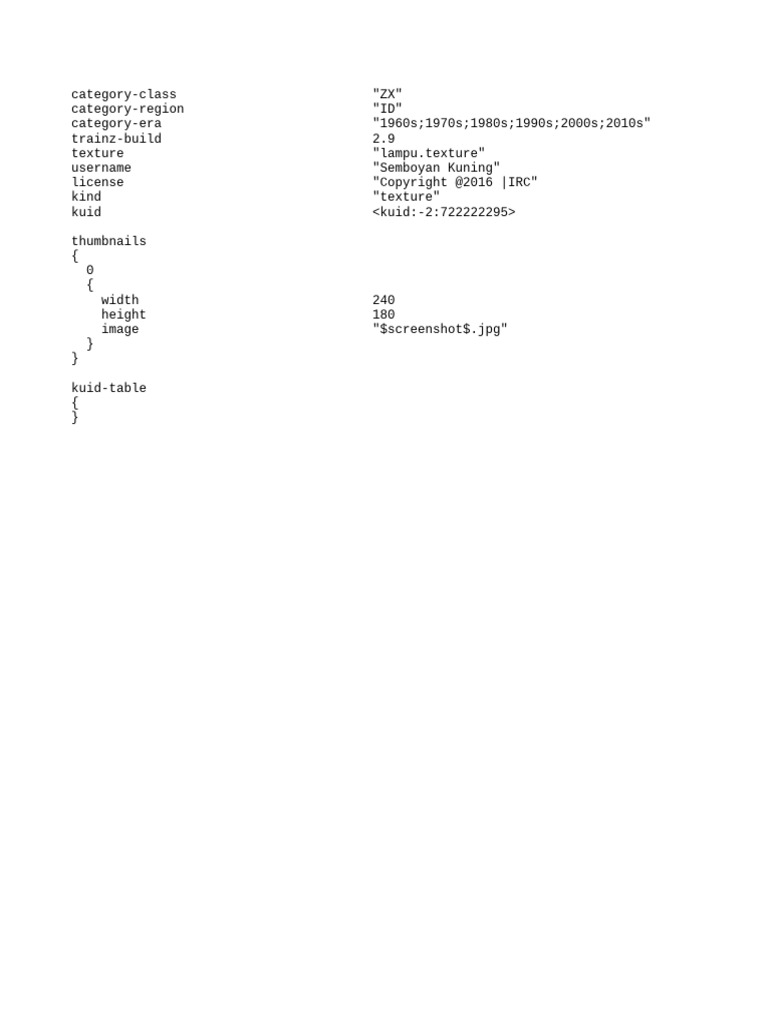 category-class "ZX"
category-region "ID"
category-era "1960s;1970s;1980s;1990s;2000s;2010s"
trainz-build 2.9
texture "lampu.texture"
username "Semboyan Kuning"
license "Copyright @2016 |IRC"
kind "texture"
kuid <kuid:-2:722222295>

thumbnails
{
0
{
width 240
height 180
image "$screenshot$.jpg"
}
}

kuid-table
{
}